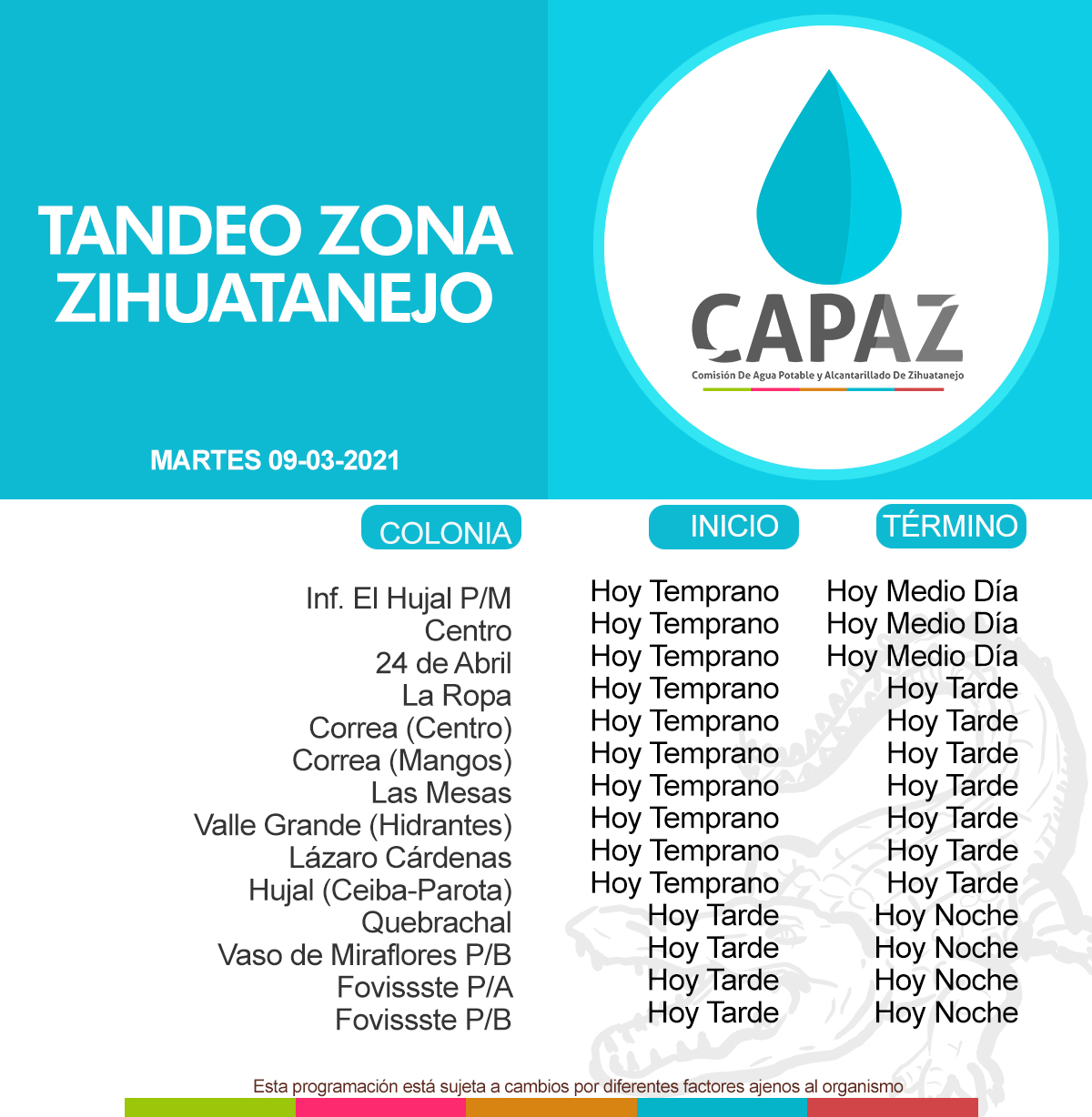 TANDEO ZONA ZIHUATANEJO

MARTES 09-03-2021

CAPAZ
Comisión De Agua Potable y Alcantarillado De Zihuatanejo

| COLONIA | INICIO | TÉRMINO |
|---|---|---|
| Inf. El Hujal P/M | Hoy Temprano | Hoy Medio Día |
| Centro | Hoy Temprano | Hoy Medio Día |
| 24 de Abril | Hoy Temprano | Hoy Medio Día |
| La Ropa | Hoy Temprano | Hoy Tarde |
| Correa (Centro) | Hoy Temprano | Hoy Tarde |
| Correa (Mangos) | Hoy Temprano | Hoy Tarde |
| Las Mesas | Hoy Temprano | Hoy Tarde |
| Valle Grande (Hidrantes) | Hoy Temprano | Hoy Tarde |
| Lázaro Cárdenas | Hoy Temprano | Hoy Tarde |
| Hujal (Ceiba-Parota) | Hoy Temprano | Hoy Tarde |
| Quebrachal | Hoy Tarde | Hoy Noche |
| Vaso de Miraflores P/B | Hoy Tarde | Hoy Noche |
| Fovissste P/A | Hoy Tarde | Hoy Noche |
| Fovissste P/B | Hoy Tarde | Hoy Noche |

Esta programación está sujeta a cambios por diferentes factores ajenos al organismo